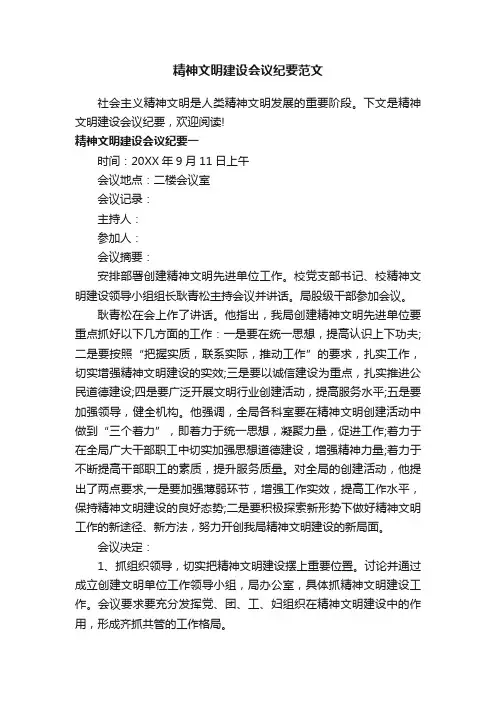 精神文明建设会议纪要范文

社会主义精神文明是人类精神文明发展的重要阶段。下文是精神文明建设会议纪要，欢迎阅读!

精神文明建设会议纪要一

时间：20XX 年 9 月 11 日上午

会议地点：二楼会议室

会议记录：

主持人：

参加人：

会议摘要：

安排部署创建精神文明先进单位工作。校党支部书记、校精神文明建设领导小组组长耿青松主持会议并讲话。局股级干部参加会议。

耿青松在会上作了讲话。他指出，我局创建精神文明先进单位要重点抓好以下几方面的工作：一是要在统一思想，提高认识上下功夫;二是要按照“把握实质，联系实际，推动工作”的要求，扎实工作，切实增强精神文明建设的实效;三是要以诚信建设为重点，扎实推进公民道德建设;四是要广泛开展文明行业创建活动，提高服务水平;五是要加强领导，健全机构。他强调，全局各科室要在精神文明创建活动中做到“三个着力”，即着力于统一思想，凝聚力量，促进工作;着力于在全局广大干部职工中切实加强思想道德建设，增强精神力量;着力于不断提高干部职工的素质，提升服务质量。对全局的创建活动，他提出了两点要求,一是要加强薄弱环节，增强工作实效，提高工作水平，保持精神文明建设的良好态势;二是要积极探索新形势下做好精神文明工作的新途径、新方法，努力开创我局精神文明建设的新局面。

会议决定：

1、抓组织领导，切实把精神文明建设摆上重要位置。讨论并通过成立创建文明单位工作领导小组，局办公室，具体抓精神文明建设工作。会议要求要充分发挥党、团、工、妇组织在精神文明建设中的作用，形成齐抓共管的工作格局。